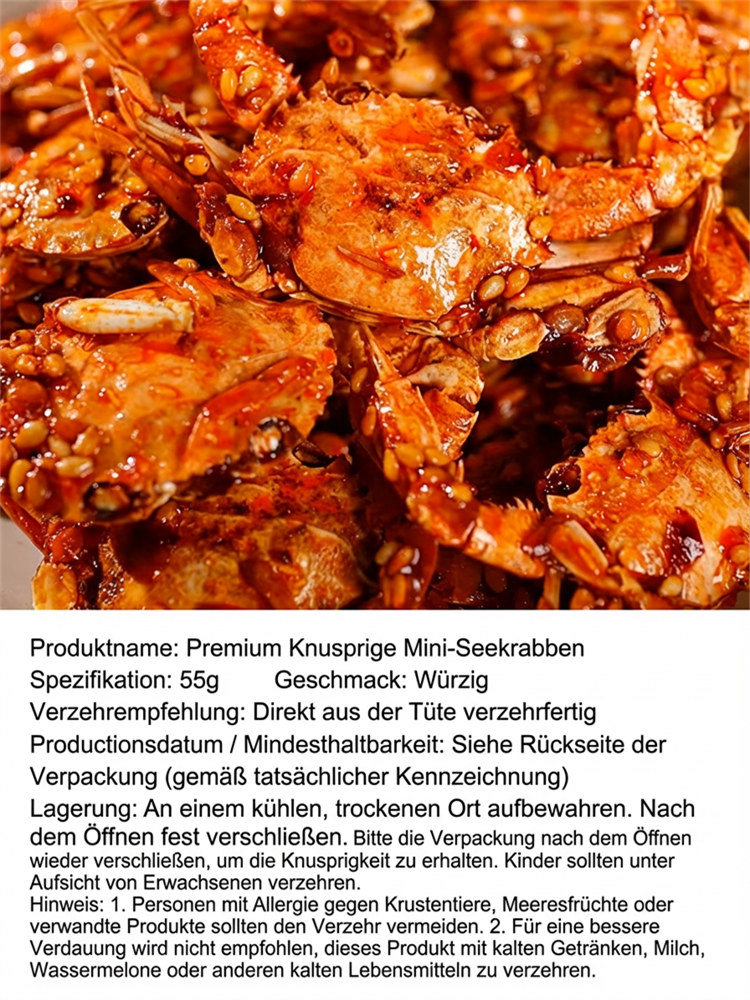 Produktname: Premium Knusprige Mini-Seekrabben
Spezifikation: 55g Geschmack: Würzig
Verzehrempfehlung: Direkt aus der Tüte verzehrfertig
Productionsdatum / Mindesthaltbarkeit: Siehe Rückseite der Verpackung (gemäß tatsächlicher Kennzeichnung)
Lagerung: An einem kühlen, trockenen Ort aufbewahren. Nach dem Öffnen fest verschließen. Bitte die Verpackung nach dem Öffnen wieder verschließen, um die Knusprigkeit zu erhalten. Kinder sollten unter Aufsicht von Erwachsenen verzehren.
Hinweis: 1. Personen mit Allergie gegen Krustentiere, Meeresfrüchte oder verwandte Produkte sollten den Verzehr vermeiden. 2. Für eine bessere Verdauung wird nicht empfohlen, dieses Produkt mit kalten Getränken, Milch, Wassermelone oder anderen kalten Lebensmitteln zu verzehren.